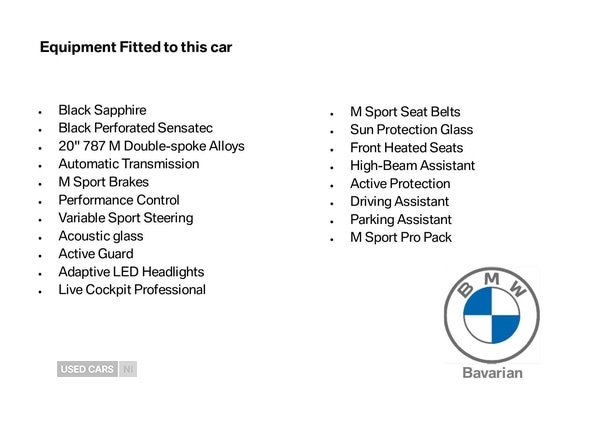 Equipment Fitted to this car

- Black Sapphire
- Black Perforated Sensatec
- 20" 787 M Double-spoke Alloys
- Automatic Transmission
- M Sport Brakes
- Performance Control
- Variable Sport Steering
- Acoustic glass
- Active Guard
- Adaptive LED Headlights
- Live Cockpit Professional

- M Sport Seat Belts
- Sun Protection Glass
- Front Heated Seats
- High-Beam Assistant
- Active Protection
- Driving Assistant
- Parking Assistant
- M Sport Pro Pack

USED CARS NI

BMW

Bavarian